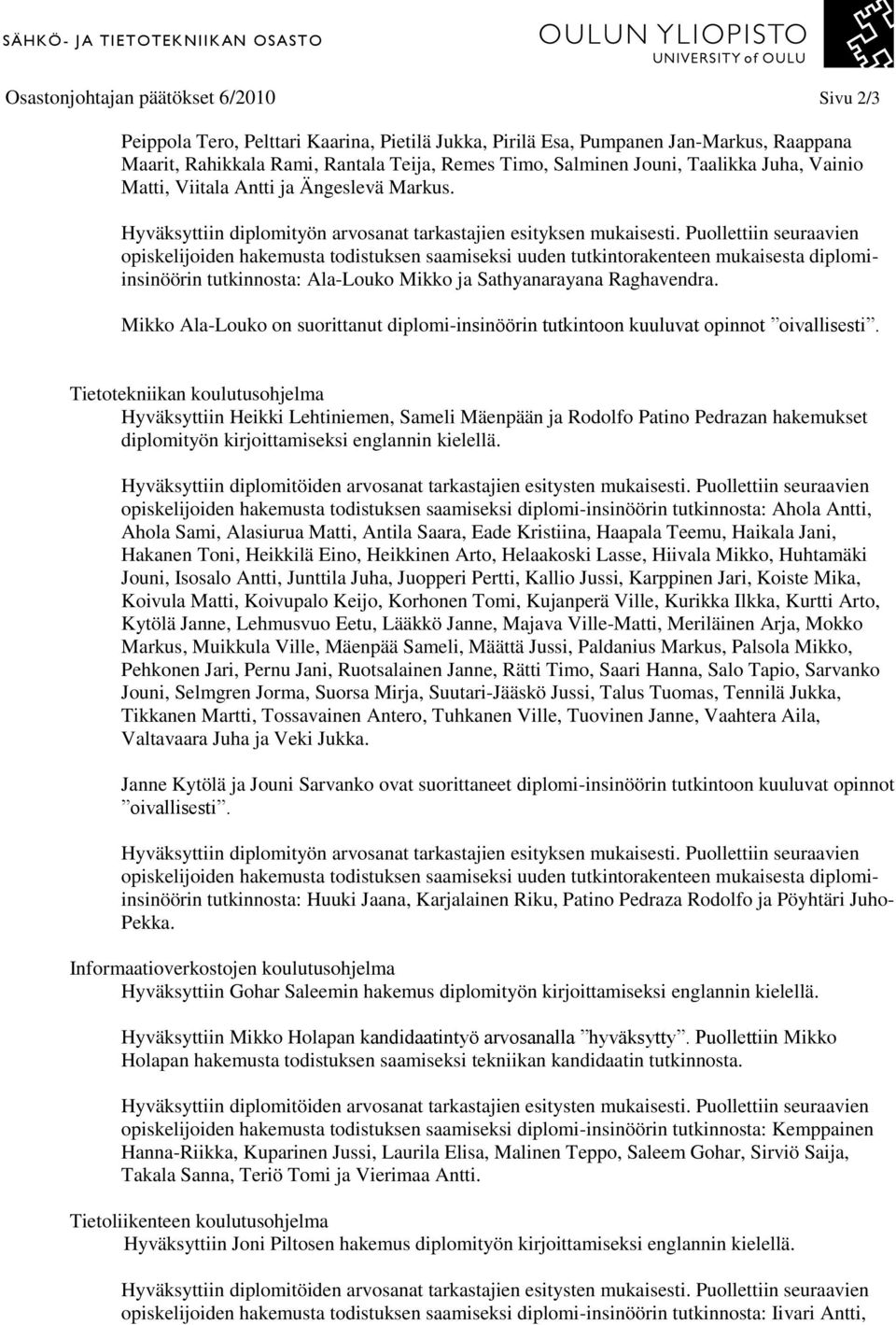 SÄHKÖ- JA TIETOTEKNIIKAN OSASTO

OULUN YLIOPISTO
UNIVERSITY of OULU

Osastonjohtajan päätökset 6/2010

Sivu 2/3

Peippola Tero, Pelttari Kaarina, Pietilä Jukka, Pirilä Esa, Pumpanen Jan-Markus, Raappana Maarit, Rahikkala Rami, Rantala Teija, Remes Timo, Salminen Jouni, Taalikka Juha, Vainio Matti, Viitala Antti ja Ängeslevä Markus.

Hyväksyttiin diplomityön arvosanat tarkastajien esityksen mukaisesti. Puollettiin seuraavien opiskelijoiden hakemusta todistuksen saamiseksi uuden tutkintorakenteen mukaisesta diplomi-insinöörin tutkinnosta: Ala-Louko Mikko ja Sathyanarayana Raghavendra.

Mikko Ala-Louko on suorittanut diplomi-insinöörin tutkintoon kuuluvat opinnot ”oivallisesti”.

Tietotekniikan koulutusohjelma
Hyväksyttiin Heikki Lehtiniemen, Sameli Mäenpään ja Rodolfo Patino Pedrazan hakemukset diplomityön kirjoittamiseksi englannin kielellä.

Hyväksyttiin diplomitöiden arvosanat tarkastajien esitysten mukaisesti. Puollettiin seuraavien opiskelijoiden hakemusta todistuksen saamiseksi diplomi-insinöörin tutkinnosta: Ahola Antti, Ahola Sami, Alasiurua Matti, Antila Saara, Eade Kristiina, Haapala Teemu, Haikala Jani, Hakanen Toni, Heikkilä Eino, Heikkinen Arto, Helaakoski Lasse, Hiivala Mikko, Huhtamäki Jouni, Isosalo Antti, Junttila Juha, Juopperi Pertti, Kallio Jussi, Karppinen Jari, Koiste Mika, Koivula Matti, Koivupalo Keijo, Korhonen Tomi, Kujanperä Ville, Kurikka Ilkka, Kurtti Arto, Kytölä Janne, Lehmusvuo Eetu, Lääkkö Janne, Majava Ville-Matti, Meriläinen Arja, Mokko Markus, Muikkula Ville, Mäenpää Sameli, Määttä Jussi, Paldanius Markus, Palsola Mikko, Pehkonen Jari, Pernu Jani, Ruotsalainen Janne, Rätti Timo, Saari Hanna, Salo Tapio, Sarvanko Jouni, Selmgren Jorma, Suorsa Mirja, Suutari-Jääskö Jussi, Talus Tuomas, Tennilä Jukka, Tikkanen Martti, Tossavainen Antero, Tuhkanen Ville, Tuovinen Janne, Vaahtera Aila, Valtavaara Juha ja Veki Jukka.

Janne Kytölä ja Jouni Sarvanko ovat suorittaneet diplomi-insinöörin tutkintoon kuuluvat opinnot ”oivallisesti”.

Hyväksyttiin diplomityön arvosanat tarkastajien esityksen mukaisesti. Puollettiin seuraavien opiskelijoiden hakemusta todistuksen saamiseksi uuden tutkintorakenteen mukaisesta diplomi-insinöörin tutkinnosta: Huuki Jaana, Karjalainen Riku, Patino Pedraza Rodolfo ja Pöyhtäri Juho-Pekka.

Informaatioverkostojen koulutusohjelma
Hyväksyttiin Gohar Saleemin hakemus diplomityön kirjoittamiseksi englannin kielellä.

Hyväksyttiin Mikko Holapan kandidaatintyö arvosanalla ”hyväksytty”. Puollettiin Mikko Holapan hakemusta todistuksen saamiseksi tekniikan kandidaatin tutkinnosta.

Hyväksyttiin diplomitöiden arvosanat tarkastajien esitysten mukaisesti. Puollettiin seuraavien opiskelijoiden hakemusta todistuksen saamiseksi diplomi-insinöörin tutkinnosta: Kemppainen Hanna-Riikka, Kuparinen Jussi, Laurila Elisa, Malinen Teppo, Saleem Gohar, Sirviö Saija, Takala Sanna, Teriö Tomi ja Vierimaa Antti.

Tietoliikenteen koulutusohjelma
Hyväksyttiin Joni Piltosen hakemus diplomityön kirjoittamiseksi englannin kielellä.

Hyväksyttiin diplomitöiden arvosanat tarkastajien esitysten mukaisesti. Puollettiin seuraavien opiskelijoiden hakemusta todistuksen saamiseksi diplomi-insinöörin tutkinnosta: Iivari Antti,